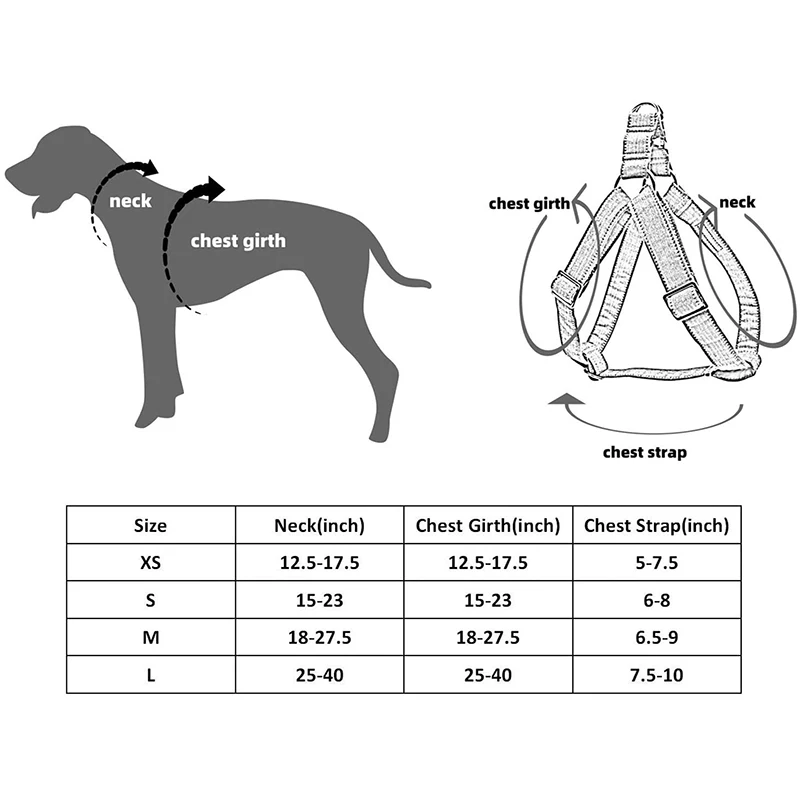 neck

chest girth

chest girth

neck

chest strap

| Size | Neck(inch) | Chest Girth(inch) | Chest Strap(inch) |
|---|---|---|---|
| XS | 12.5-17.5 | 12.5-17.5 | 5-7.5 |
| S | 15-23 | 15-23 | 6-8 |
| M | 18-27.5 | 18-27.5 | 6.5-9 |
| L | 25-40 | 25-40 | 7.5-10 |